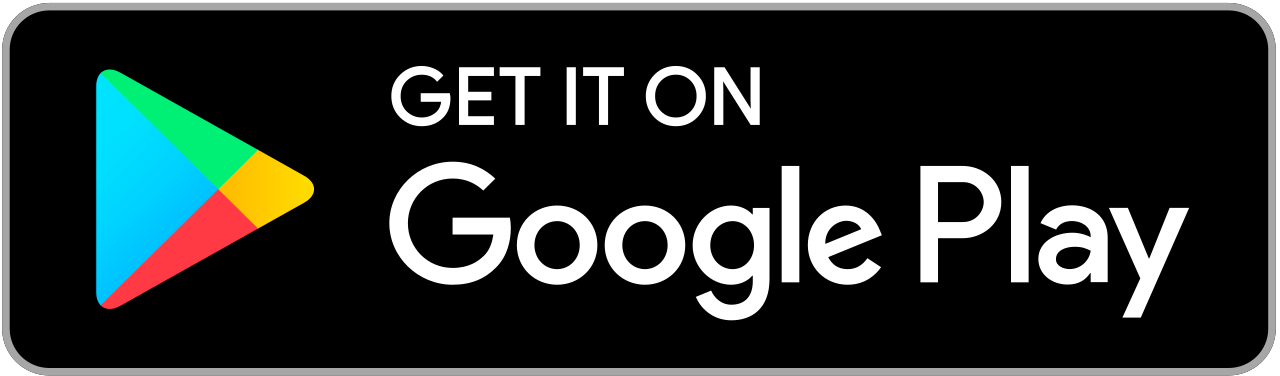 GET IT ON
Google Play